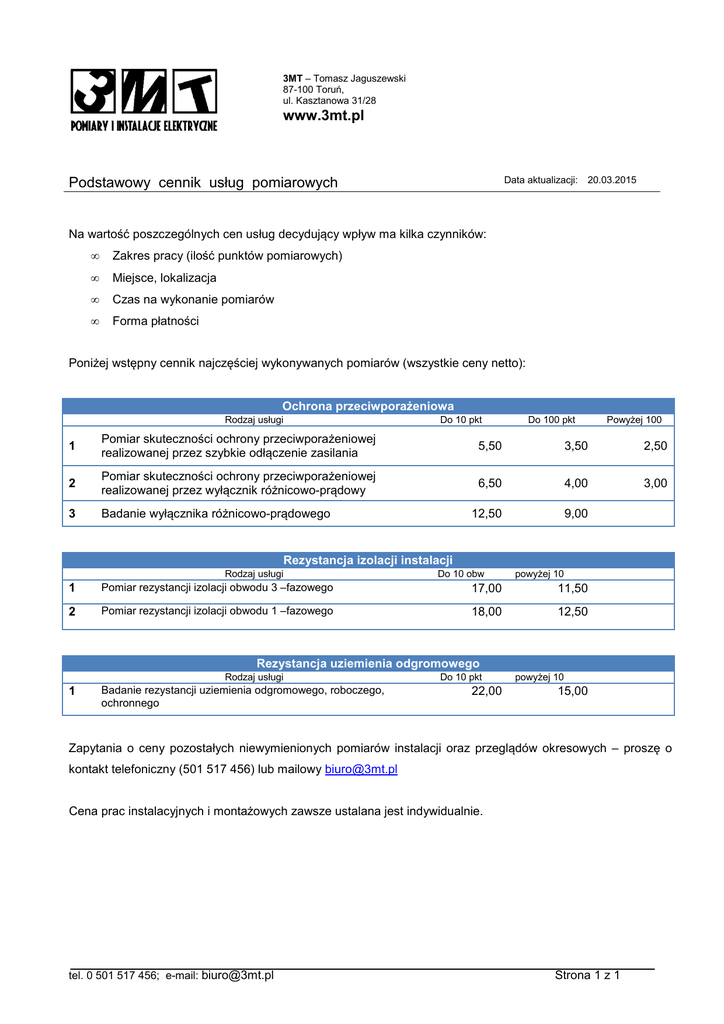 3MT
POMIARY I INSTALACJE ELEKTRYCZNE

3MT – Tomasz Jaguszewski
87-100 Toruń,
ul. Kasztanowa 31/28
www.3mt.pl

Podstawowy cennik usług pomiarowych

Data aktualizacji: 20.03.2015

Na wartość poszczególnych cen usług decydujący wpływ ma kilka czynników:

∞ Zakres pracy (ilość punktów pomiarowych)
∞ Miejsce, lokalizacja
∞ Czas na wykonanie pomiarów
∞ Forma płatności

Poniżej wstępny cennik najczęściej wykonywanych pomiarów (wszystkie ceny netto):

Ochrona przeciwporażeniowa

| | Rodzaj usługi | Do 10 pkt | Do 100 pkt | Powyżej 100 |
|---|---|---|---|---|
| 1 | Pomiar skuteczności ochrony przeciwporażeniowej realizowanej przez szybkie odłączenie zasilania | 5,50 | 3,50 | 2,50 |
| 2 | Pomiar skuteczności ochrony przeciwporażeniowej realizowanej przez wyłącznik różnicowo-prądowy | 6,50 | 4,00 | 3,00 |
| 3 | Badanie wyłącznika różnicowo-prądowego | 12,50 | 9,00 | |

Rezystancja izolacji instalacji

| | Rodzaj usługi | Do 10 obw | powyżej 10 |
|---|---|---|---|
| 1 | Pomiar rezystancji izolacji obwodu 3 –fazowego | 17,00 | 11,50 |
| 2 | Pomiar rezystancji izolacji obwodu 1 –fazowego | 18,00 | 12,50 |

Rezystancja uziemienia odgromowego

| | Rodzaj usługi | Do 10 pkt | powyżej 10 |
|---|---|---|---|
| 1 | Badanie rezystancji uziemienia odgromowego, roboczego, ochronnego | 22,00 | 15,00 |

Zapytania o ceny pozostałych niewymienionych pomiarów instalacji oraz przeglądów okresowych – proszę o kontakt telefoniczny (501 517 456) lub mailowy biuro@3mt.pl

Cena prac instalacyjnych i montażowych zawsze ustalana jest indywidualnie.

tel. 0 501 517 456; e-mail: biuro@3mt.pl

Strona 1 z 1